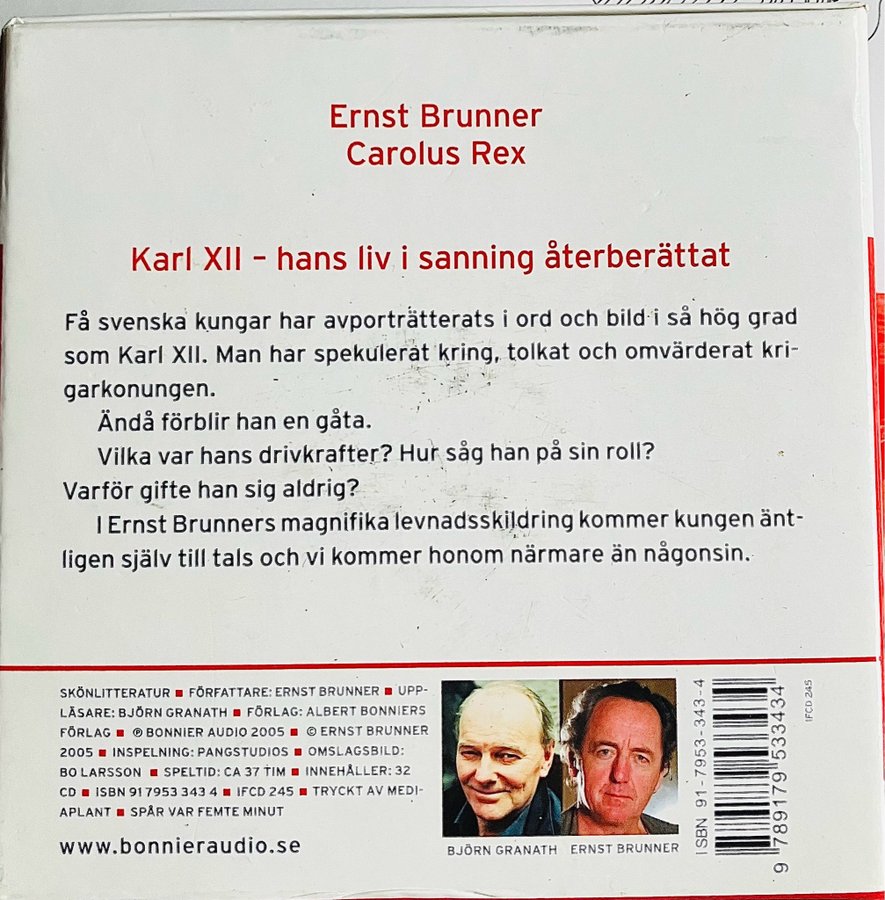 Ernst Brunner
Carolus Rex

Karl XII – hans liv i sanning återberättat

Få svenska kungar har avporträtterats i ord och bild i så hög grad som Karl XII. Man har spekulerat kring, tolkat och omvärderat krigarkonungen.

Ändå förblir han en gåta.

Vilka var hans drivkrafter? Hur såg han på sin roll? Varför gifte han sig aldrig?

I Ernst Brunners magnifika levnadsskildring kommer kungen äntligen själv till tals och vi kommer honom närmare än någonsin.

SKÖNLITTERATUR ■ FÖRFATTARE: ERNST BRUNNER ■ UPPLÄSARE: BJÖRN GRANATH ■ FÖRLAG: ALBERT BONNIERS FÖRLAG ■ ℗ BONNIER AUDIO 2005 ■ © ERNST BRUNNER 2005 ■ INSPELNING: PANGSTUDIOS ■ OMSLAGSBILD: BO LARSSON ■ SPELTID: CA 37 TIM ■ INNEHÅLLER: 32 CD ■ ISBN 91 7953 343 4 ■ IFCD 245 ■ TRYCKT AV MEDIAPLANT ■ SPÅR VAR FEMTE MINUT

www.bonnieraudio.se

BJÖRN GRANATH ERNST BRUNNER

ISBN 91-7953-343-4

9 789179 533434

IFCD 245